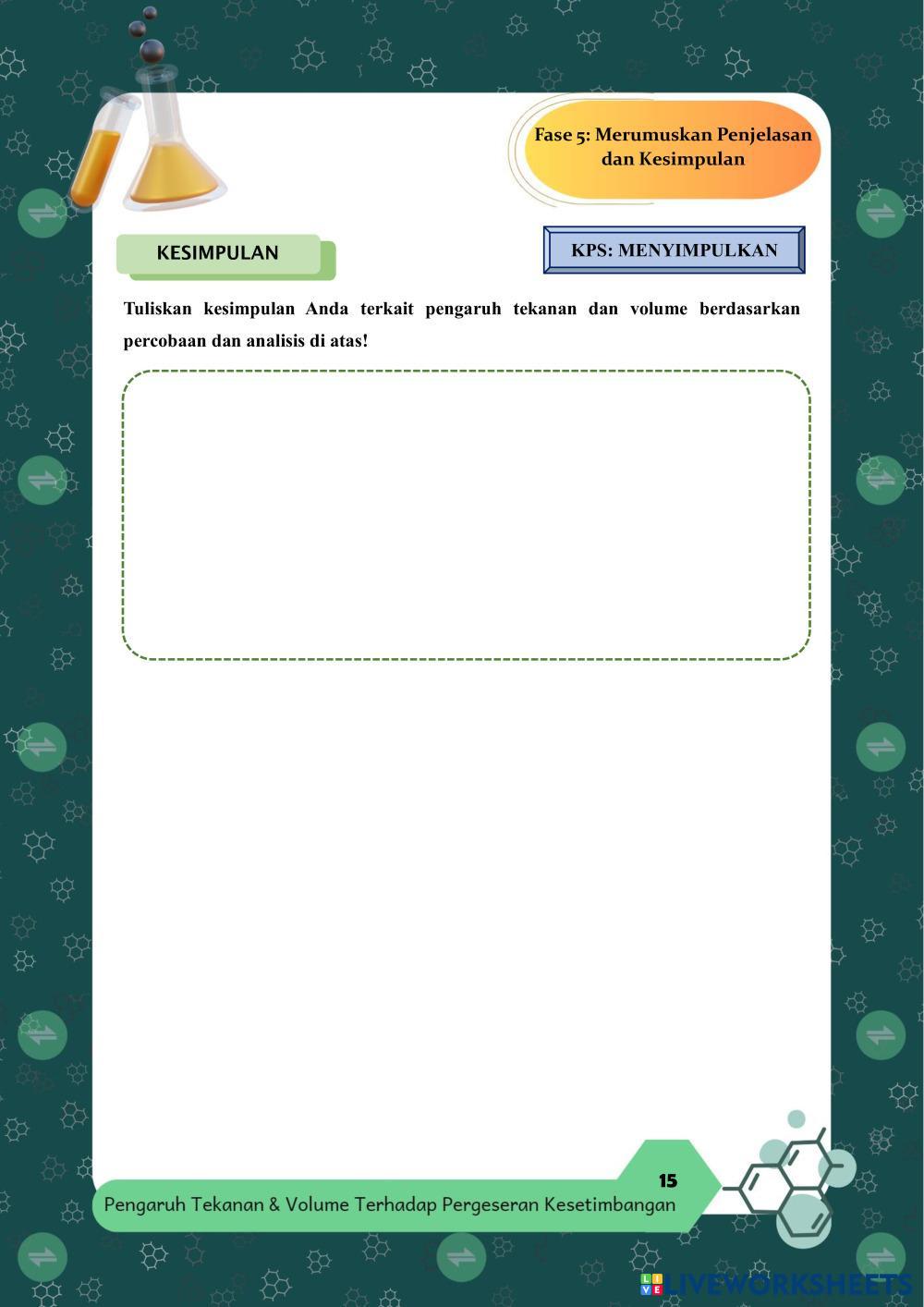 Fase 5: Merumuskan Penjelasan dan Kesimpulan

KESIMPULAN

KPS: MENYIMPULKAN

Tuliskan kesimpulan Anda terkait pengaruh tekanan dan volume berdasarkan percobaan dan analisis di atas!

15

Pengaruh Tekanan & Volume Terhadap Pergeseran Kesetimbangan

LIVEWORKSHEETS